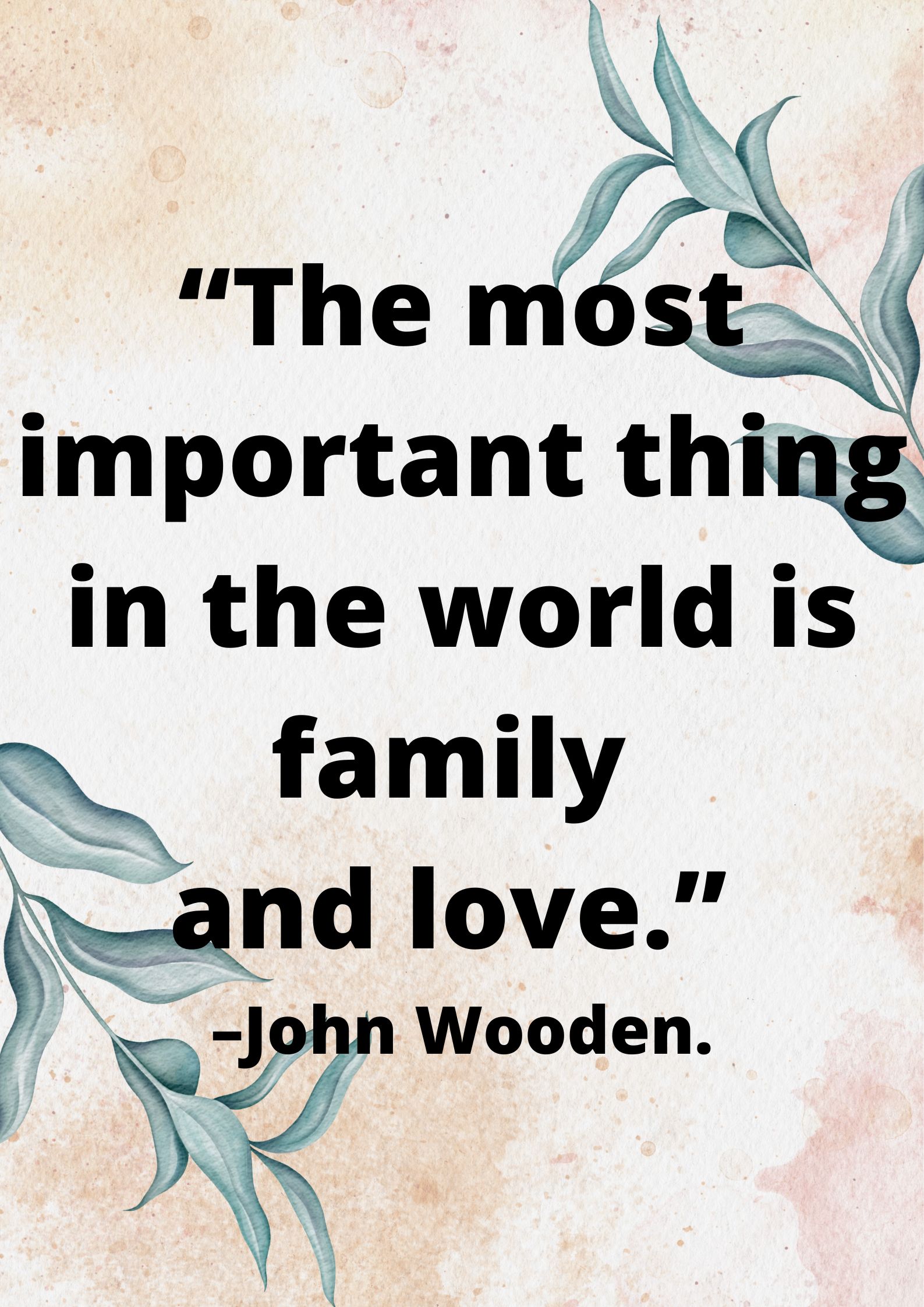 “The most important thing in the world is family and love.”

–John Wooden.